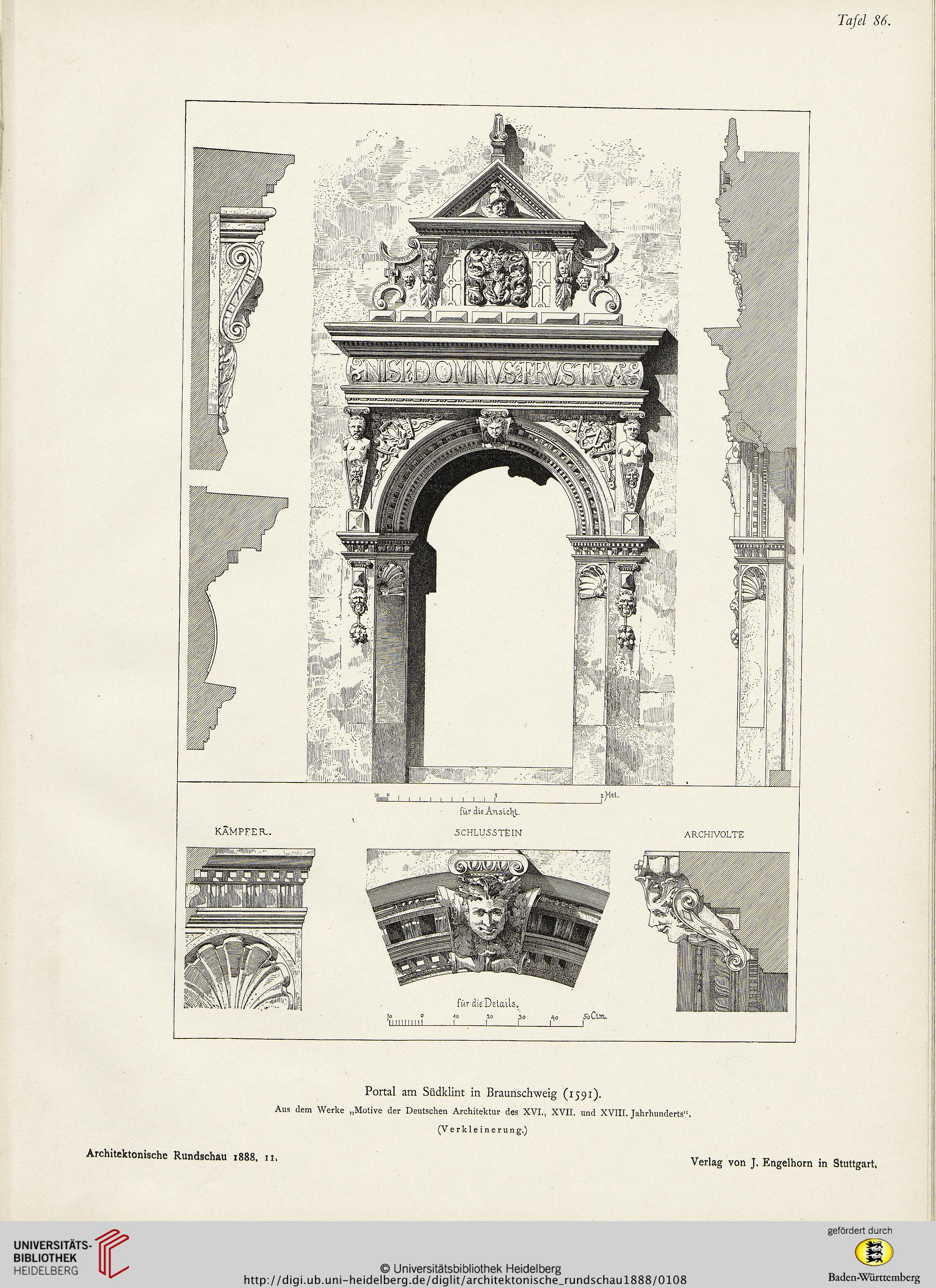 Tafel 86.

NISI DOMINUS FRUSTRA

10 0 1 2 Met.
für die Ansicht.

KÄMPFER.

SCHLUSSTEIN

ARCHIVOLTE

für die Details.
10 0 10 20 30 40 50 Ctm.

Portal am Südklint in Braunschweig (1591).
Aus dem Werke „Motive der Deutschen Architektur des XVI., XVII. und XVIII. Jahrhunderts“.
(Verkleinerung.)

Architektonische Rundschau 1888. 11.

Verlag von J. Engelhorn in Stuttgart.

UNIVERSITÄTS-BIBLIOTHEK HEIDELBERG

© Universitätsbibliothek Heidelberg
http://digi.ub.uni-heidelberg.de/diglit/architektonische_rundschau1888/0108

gefördert durch
Baden-Württemberg